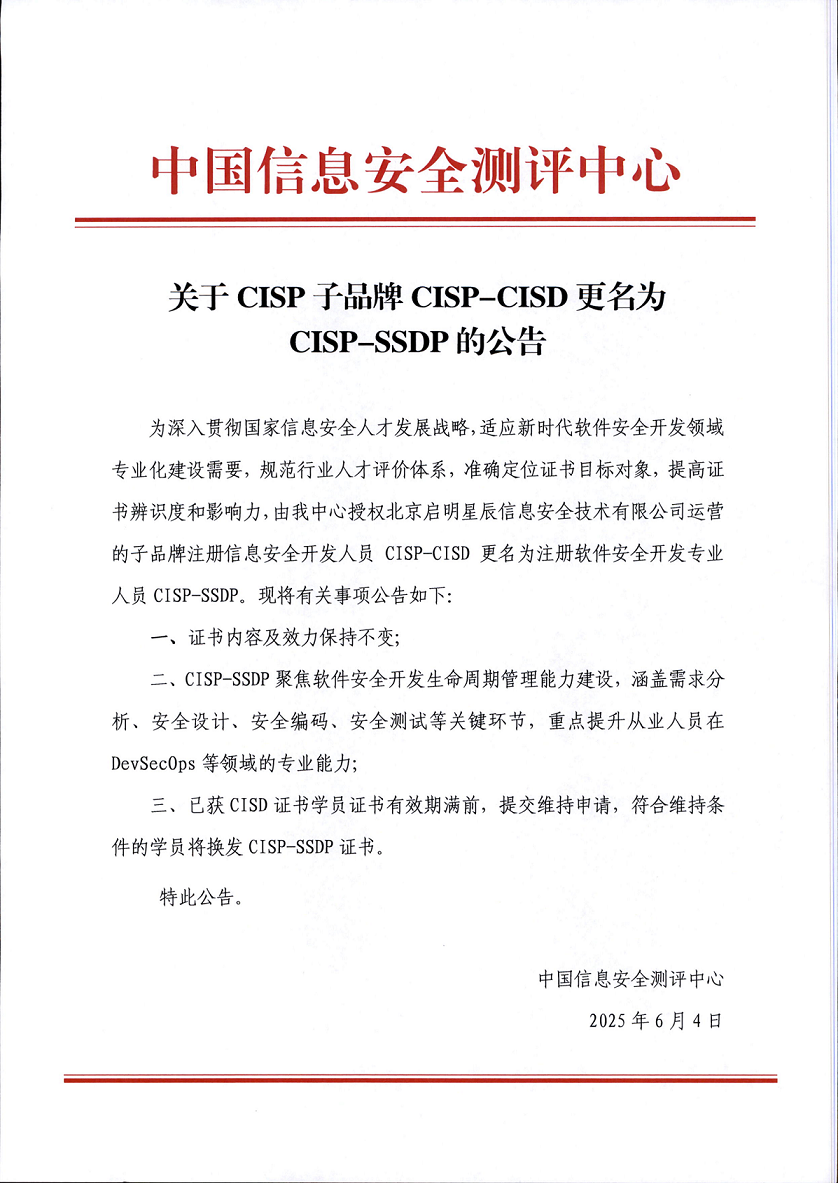 中国信息安全测评中心

关于 CISP 子品牌 CISP-CISD 更名为 CISP-SSDP 的公告

为深入贯彻国家信息安全人才发展战略，适应新时代软件安全开发领域专业化建设需要，规范行业人才评价体系，准确定位证书目标对象，提高证书辨识度和影响力，由我中心授权北京启明星辰信息安全技术有限公司运营的子品牌注册信息安全开发人员 CISP-CISD 更名为注册软件安全开发专业人员 CISP-SSDP。现将有关事项公告如下：

一、证书内容及效力保持不变；

二、CISP-SSDP 聚焦软件安全开发生命周期管理能力建设，涵盖需求分析、安全设计、安全编码、安全测试等关键环节，重点提升从业人员在 DevSecOps 等领域的专业能力；

三、已获 CISD 证书学员证书有效期满前，提交维持申请，符合维持条件的学员将换发 CISP-SSDP 证书。

特此公告。

中国信息安全测评中心

2025 年 6 月 4 日